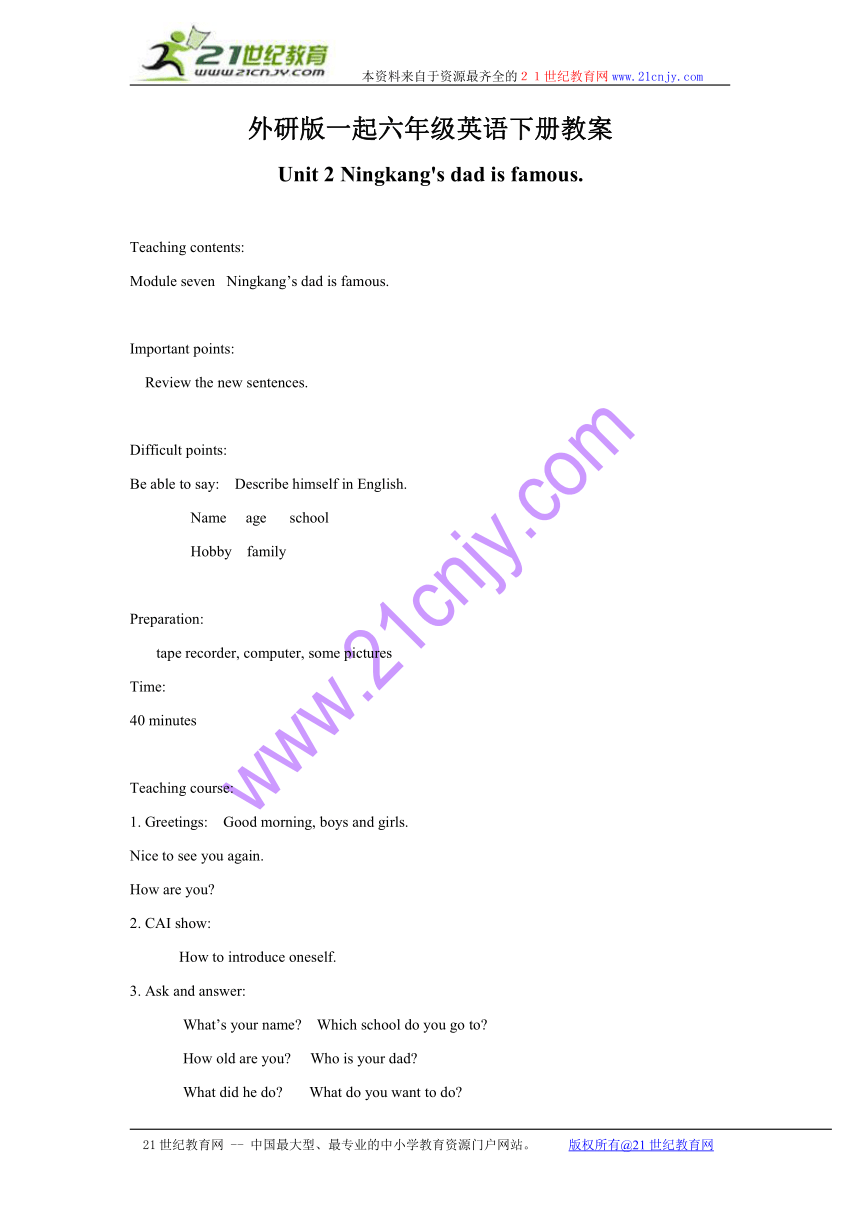 21世纪教育
www.21cnjy.com
本资料来自于资源最齐全的２１世纪教育网www.21cnjy.com

外研版一起六年级英语下册教案

Unit 2 Ningkang's dad is famous.

Teaching contents:

Module seven Ningkang’s dad is famous.

Important points:

Review the new sentences.

Difficult points:

Be able to say: Describe himself in English.

Name age school

Hobby family

Preparation:

tape recorder, computer, some pictures

Time:

40 minutes

Teaching course:

1. Greetings: Good morning, boys and girls.

Nice to see you again.

How are you?

2. CAI show:

How to introduce oneself.

3. Ask and answer:

What’s your name? Which school do you go to?

How old are you? Who is your dad?

What did he do? What do you want to do?

www.21cnjy.com

21世纪教育网 -- 中国最大型、最专业的中小学教育资源门户网站。 版权所有@21世纪教育网